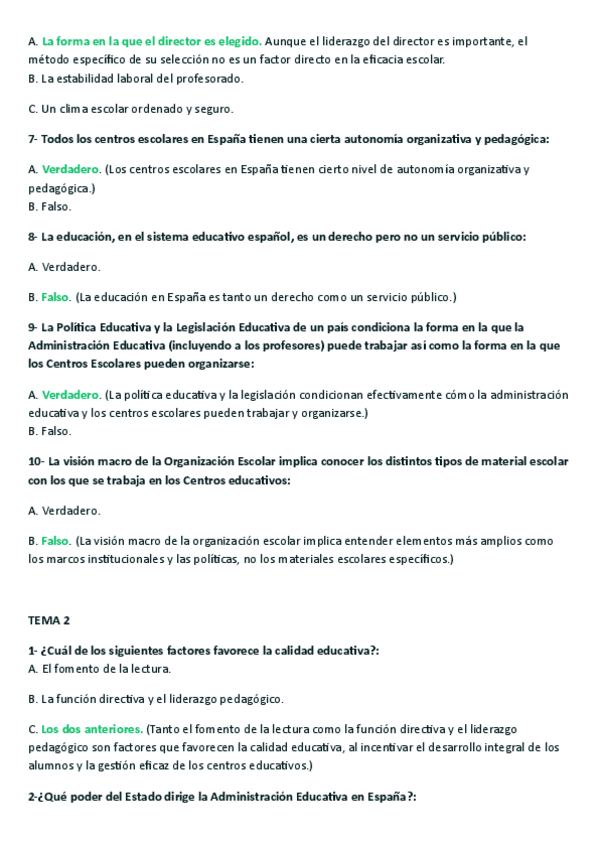 A. La forma en la que el director es elegido. Aunque el liderazgo del director es importante, el método específico de su selección no es un factor directo en la eficacia escolar.
B. La estabilidad laboral del profesorado.

C. Un clima escolar ordenado y seguro.

7- Todos los centros escolares en España tienen una cierta autonomía organizativa y pedagógica:

A. Verdadero. (Los centros escolares en España tienen cierto nivel de autonomía organizativa y pedagógica.)
B. Falso.

8- La educación, en el sistema educativo español, es un derecho pero no un servicio público:

A. Verdadero.

B. Falso. (La educación en España es tanto un derecho como un servicio público.)

9- La Política Educativa y la Legislación Educativa de un país condiciona la forma en la que la Administración Educativa (incluyendo a los profesores) puede trabajar así como la forma en la que los Centros Escolares pueden organizarse:

A. Verdadero. (La política educativa y la legislación condicionan efectivamente cómo la administración educativa y los centros escolares pueden trabajar y organizarse.)
B. Falso.

10- La visión macro de la Organización Escolar implica conocer los distintos tipos de material escolar con los que se trabaja en los Centros educativos:

A. Verdadero.

B. Falso. (La visión macro de la organización escolar implica entender elementos más amplios como los marcos institucionales y las políticas, no los materiales escolares específicos.)

TEMA 2

1- ¿Cuál de los siguientes factores favorece la calidad educativa?:
A. El fomento de la lectura.

B. La función directiva y el liderazgo pedagógico.

C. Los dos anteriores. (Tanto el fomento de la lectura como la función directiva y el liderazgo pedagógico son factores que favorecen la calidad educativa, al incentivar el desarrollo integral de los alumnos y la gestión eficaz de los centros educativos.)

2-¿Qué poder del Estado dirige la Administración Educativa en España?: